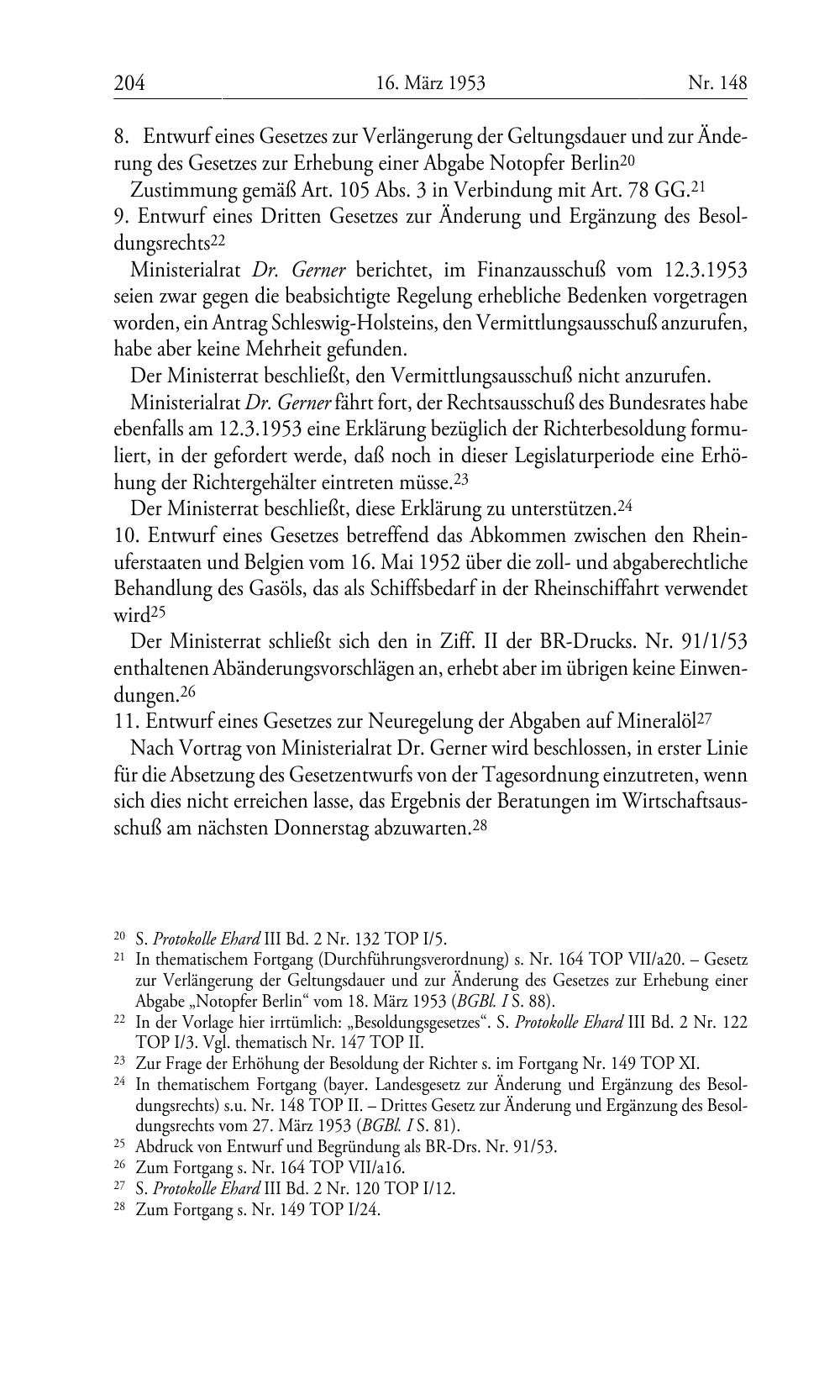 204 16. März 1953 Nr. 148

8. Entwurf eines Gesetzes zur Verlängerung der Geltungsdauer und zur Änderung des Gesetzes zur Erhebung einer Abgabe Notopfer Berlin$^{20}$

Zustimmung gemäß Art. 105 Abs. 3 in Verbindung mit Art. 78 GG.$^{21}$

9. Entwurf eines Dritten Gesetzes zur Änderung und Ergänzung des Besoldungsrechts$^{22}$

Ministerialrat Dr. Gerner berichtet, im Finanzausschuß vom 12.3.1953 seien zwar gegen die beabsichtigte Regelung erhebliche Bedenken vorgetragen worden, ein Antrag Schleswig-Holsteins, den Vermittlungsausschuß anzurufen, habe aber keine Mehrheit gefunden.

Der Ministerrat beschließt, den Vermittlungsausschuß nicht anzurufen.

Ministerialrat Dr. Gerner fährt fort, der Rechtsausschuß des Bundesrates habe ebenfalls am 12.3.1953 eine Erklärung bezüglich der Richterbesoldung formuliert, in der gefordert werde, daß noch in dieser Legislaturperiode eine Erhöhung der Richtergehälter eintreten müsse.$^{23}$

Der Ministerrat beschließt, diese Erklärung zu unterstützen.$^{24}$

10. Entwurf eines Gesetzes betreffend das Abkommen zwischen den Rheinuferstaaten und Belgien vom 16. Mai 1952 über die zoll- und abgaberechtliche Behandlung des Gasöls, das als Schiffsbedarf in der Rheinschiffahrt verwendet wird$^{25}$

Der Ministerrat schließt sich den in Ziff. II der BR-Drucks. Nr. 91/1/53 enthaltenen Abänderungsvorschlägen an, erhebt aber im übrigen keine Einwendungen.$^{26}$

11. Entwurf eines Gesetzes zur Neuregelung der Abgaben auf Mineralöl$^{27}$

Nach Vortrag von Ministerialrat Dr. Gerner wird beschlossen, in erster Linie für die Absetzung des Gesetzentwurfs von der Tagesordnung einzutreten, wenn sich dies nicht erreichen lasse, das Ergebnis der Beratungen im Wirtschaftsausschuß am nächsten Donnerstag abzuwarten.$^{28}$

$^{20}$ S. Protokolle Ehard III Bd. 2 Nr. 132 TOP I/5.
$^{21}$ In thematischem Fortgang (Durchführungsverordnung) s. Nr. 164 TOP VII/a20. – Gesetz zur Verlängerung der Geltungsdauer und zur Änderung des Gesetzes zur Erhebung einer Abgabe „Notopfer Berlin“ vom 18. März 1953 (BGBl. I S. 88).
$^{22}$ In der Vorlage hier irrtümlich: „Besoldungsgesetzes“. S. Protokolle Ehard III Bd. 2 Nr. 122 TOP I/3. Vgl. thematisch Nr. 147 TOP II.
$^{23}$ Zur Frage der Erhöhung der Besoldung der Richter s. im Fortgang Nr. 149 TOP XI.
$^{24}$ In thematischem Fortgang (bayer. Landesgesetz zur Änderung und Ergänzung des Besoldungsrechts) s.u. Nr. 148 TOP II. – Drittes Gesetz zur Änderung und Ergänzung des Besoldungsrechts vom 27. März 1953 (BGBl. I S. 81).
$^{25}$ Abdruck von Entwurf und Begründung als BR-Drs. Nr. 91/53.
$^{26}$ Zum Fortgang s. Nr. 164 TOP VII/a16.
$^{27}$ S. Protokolle Ehard III Bd. 2 Nr. 120 TOP I/12.
$^{28}$ Zum Fortgang s. Nr. 149 TOP I/24.